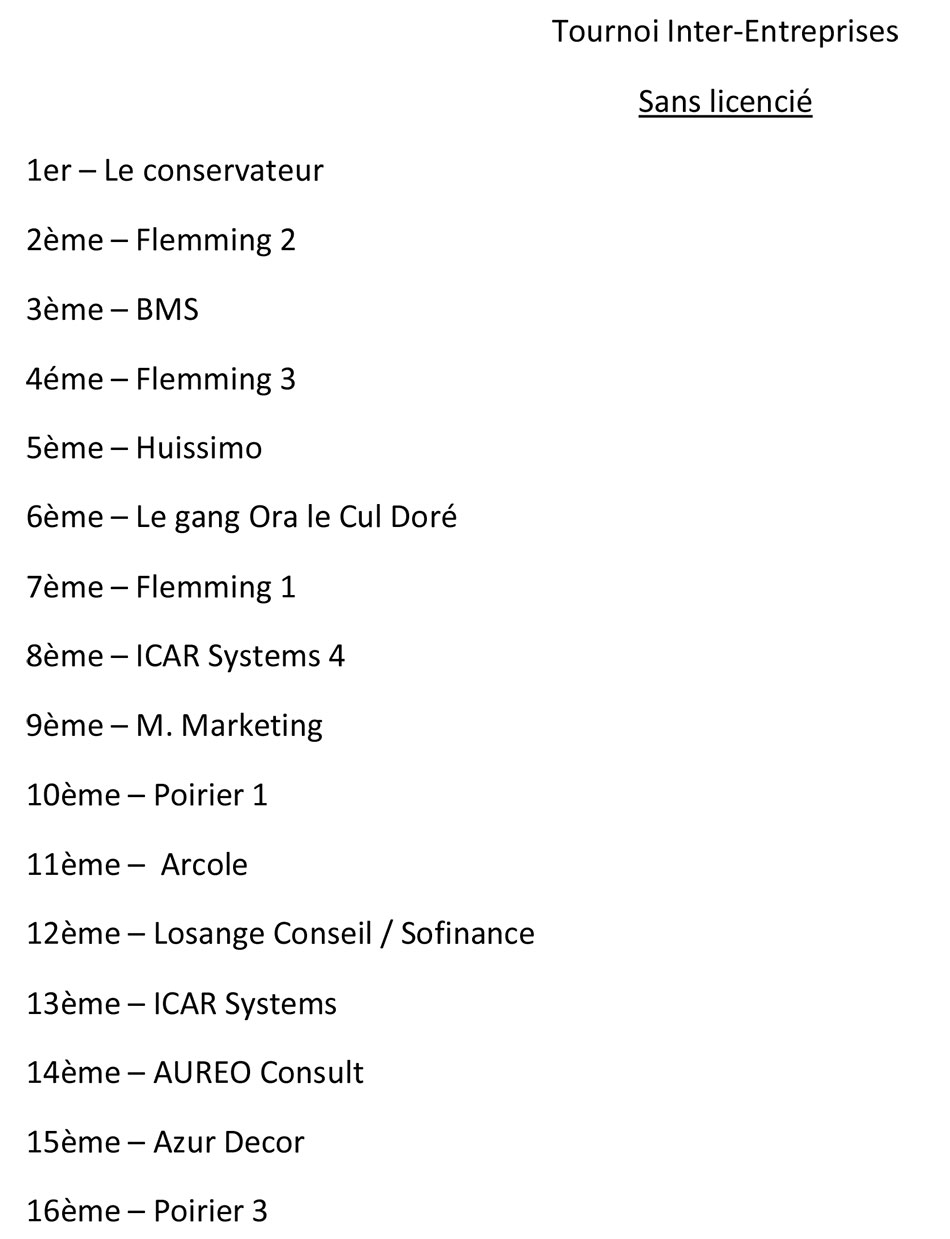 Tournoi Inter-Entreprises

Sans licencié

1er – Le conservateur

2ème – Flemming 2

3ème – BMS

4éme – Flemming 3

5ème – Huissimo

6ème – Le gang Ora le Cul Doré

7ème – Flemming 1

8ème – ICAR Systems 4

9ème – M. Marketing

10ème – Poirier 1

11ème – Arcole

12ème – Losange Conseil / Sofinance

13ème – ICAR Systems

14ème – AUREO Consult

15ème – Azur Decor

16ème – Poirier 3